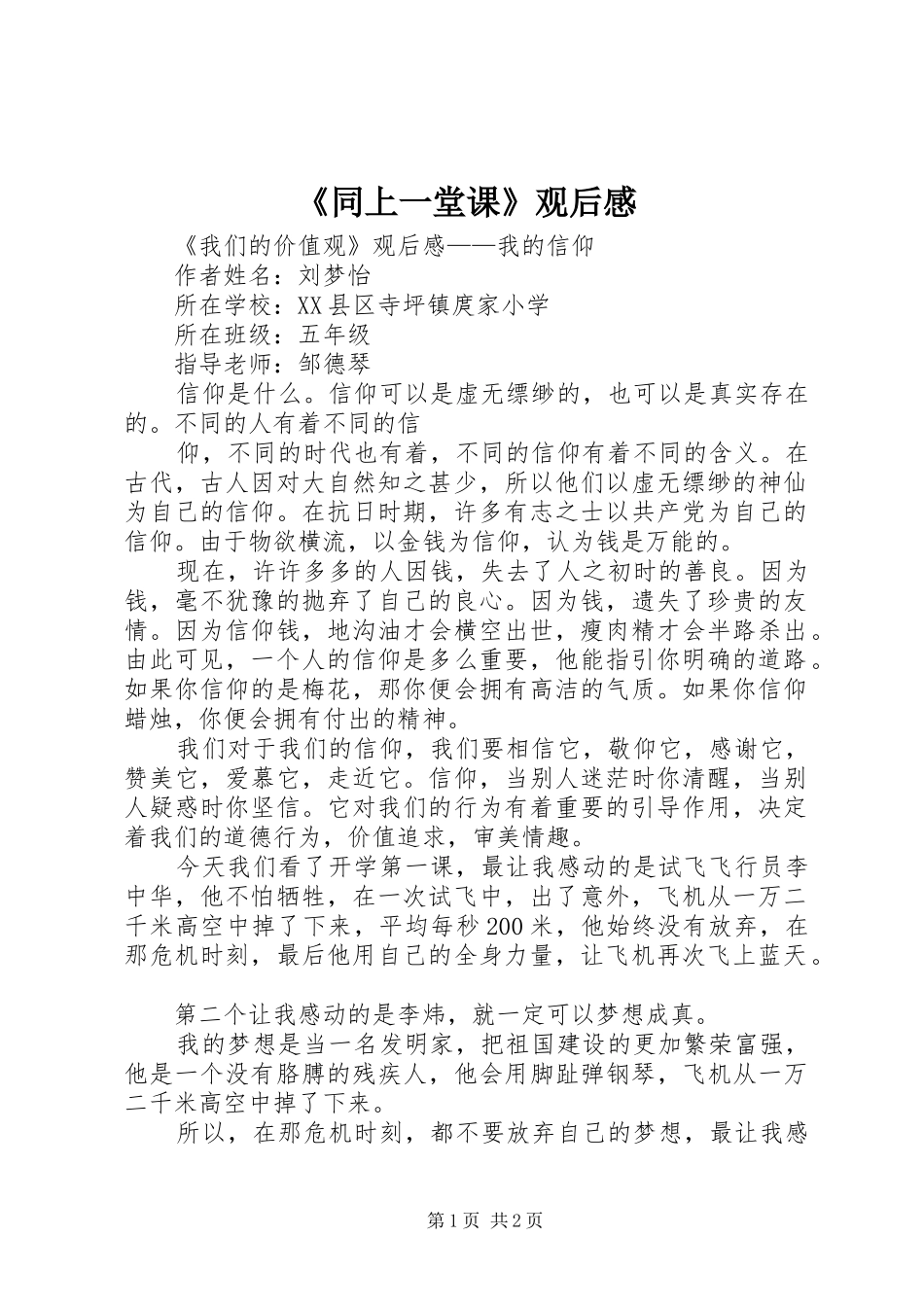 《同上一堂课》观后感

《我们的价值观》观后感——我的信仰

作者姓名：刘梦怡

所在学校：XX县区寺坪镇庹家小学

所在班级：五年级

指导老师：邹德琴

信仰是什么。信仰可以是虚无缥缈的，也可以是真实存在的。不同的人有着不同的信

仰，不同的时代也有着，不同的信仰有着不同的含义。在古代，古人因对大自然知之甚少，所以他们以虚无缥缈的神仙为自己的信仰。在抗日时期，许多有志之士以共产党为自己的信仰。由于物欲横流，以金钱为信仰，认为钱是万能的。

现在，许许多多的人因钱，失去了人之初时的善良。因为钱，毫不犹豫的抛弃了自己的良心。因为钱，遗失了珍贵的友情。因为信仰钱，地沟油才会横空出世，瘦肉精才会半路杀出。由此可见，一个人的信仰是多么重要，他能指引你明确的道路。如果你信仰的是梅花，那你便会拥有高洁的气质。如果你信仰蜡烛，你便会拥有付出的精神。

我们对于我们的信仰，我们要相信它，敬仰它，感谢它，赞美它，爱慕它，走近它。信仰，当别人迷茫时你清醒，当别人疑惑时你坚信。它对我们的行为有着重要的引导作用，决定着我们的道德行为，价值追求，审美情趣。

今天我们看了开学第一课，最让我感动的是试飞飞行员李中华，他不怕牺牲，在一次试飞中，出了意外，飞机从一万二千米高空中掉了下来，平均每秒200米，他始终没有放弃，在那危机时刻，最后他用自己的全身力量，让飞机再次飞上蓝天。

第二个让我感动的是李炜，就一定可以梦想成真。

我的梦想是当一名发明家，把祖国建设的更加繁荣富强，他是一个没有胳膊的残疾人，他会用脚趾弹钢琴，飞机从一万二千米高空中掉了下来。

所以，在那危机时刻，都不要放弃自己的梦想，最让我感

第1页 共2页